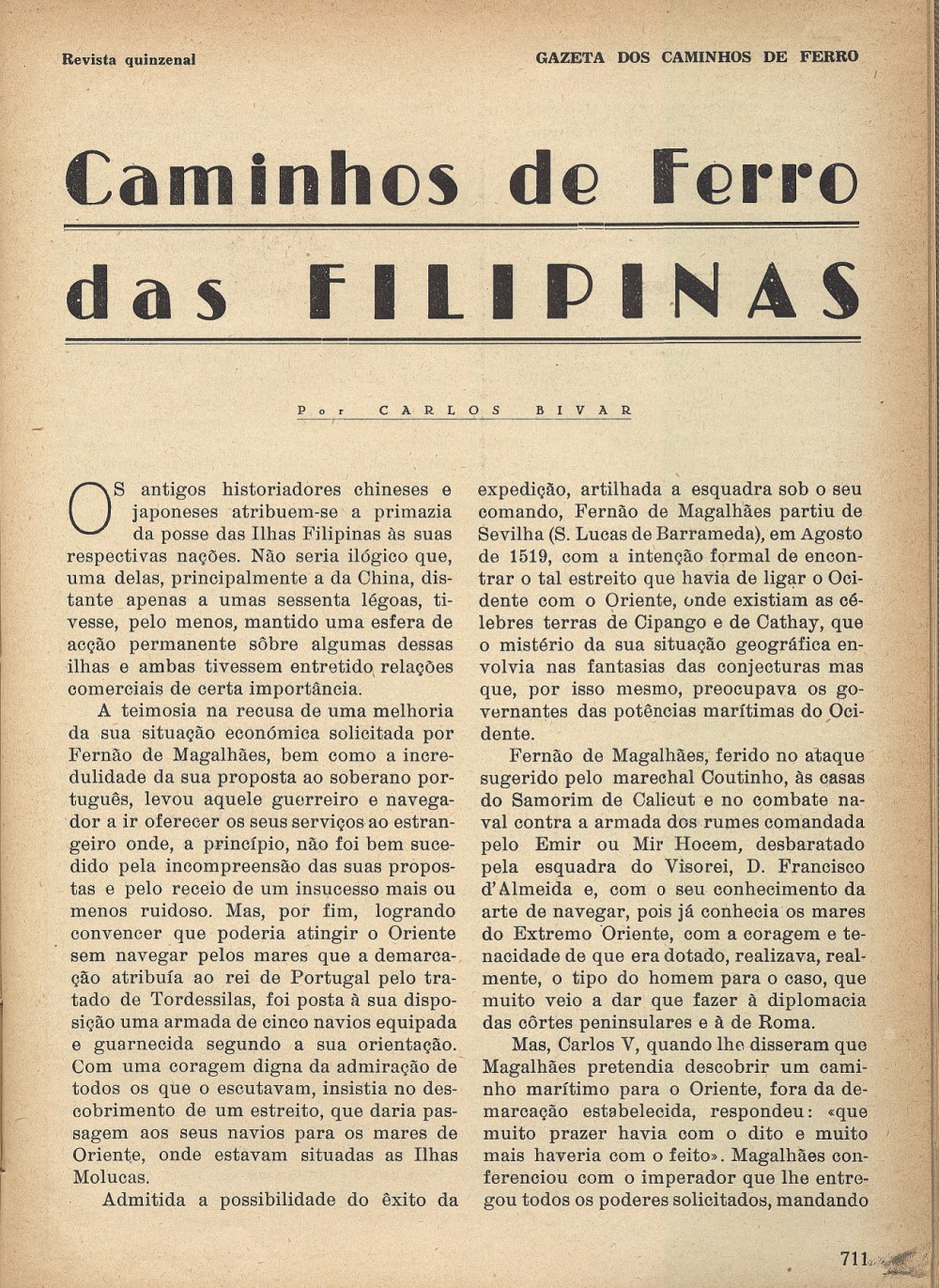 Revista quinzenal

GAZETA DOS CAMINHOS DE FERRO

Caminhos de Ferro das FILIPINAS

Por CARLOS BIVAR

OS antigos historiadores chineses e japoneses atribuem-se a primazia da posse das Ilhas Filipinas às suas respectivas nações. Não seria ilógico que, uma delas, principalmente a da China, distante apenas a umas sessenta légoas, tivesse, pelo menos, mantido uma esfera de acção permanente sôbre algumas dessas ilhas e ambas tivessem entretido relações comerciais de certa importância.

A teimosia na recusa de uma melhoria da sua situação económica solicitada por Fernão de Magalhães, bem como a incredulidade da sua proposta ao soberano português, levou aquele guerreiro e navegador a ir oferecer os seus serviços ao estrangeiro onde, a princípio, não foi bem sucedido pela incompreensão das suas propostas e pelo receio de um insucesso mais ou menos ruidoso. Mas, por fim, logrando convencer que poderia atingir o Oriente sem navegar pelos mares que a demarcação atribuía ao rei de Portugal pelo tratado de Tordessilas, foi posta à sua disposição uma armada de cinco navios equipada e guarnecida segundo a sua orientação. Com uma coragem digna da admiração de todos os que o escutavam, insistia no descobrimento de um estreito, que daria passagem aos seus navios para os mares de Oriente, onde estavam situadas as Ilhas Molucas.

Admitida a possibilidade do êxito da expedição, artilhada a esquadra sob o seu comando, Fernão de Magalhães partiu de Sevilha (S. Lucas de Barrameda), em Agosto de 1519, com a intenção formal de encontrar o tal estreito que havia de ligar o Ocidente com o Oriente, onde existiam as célebres terras de Cipango e de Cathay, que o mistério da sua situação geográfica envolvia nas fantasias das conjecturas mas que, por isso mesmo, preocupava os governantes das potências marítimas do Ocidente.

Fernão de Magalhães, ferido no ataque sugerido pelo marechal Coutinho, às casas do Samorim de Calicut e no combate naval contra a armada dos rumes comandada pelo Emir ou Mir Hocem, desbaratado pela esquadra do Visorei, D. Francisco d'Almeida e, com o seu conhecimento da arte de navegar, pois já conhecia os mares do Extremo Oriente, com a coragem e tenacidade de que era dotado, realizava, realmente, o tipo do homem para o caso, que muito veio a dar que fazer à diplomacia das côrtes peninsulares e à de Roma.

Mas, Carlos V, quando lhe disseram que Magalhães pretendia descobrir um caminho marítimo para o Oriente, fora da demarcação estabelecida, respondeu: «que muito prazer havia com o dito e muito mais haveria com o feito». Magalhães conferenciou com o imperador que lhe entregou todos os poderes solicitados, mandando

711